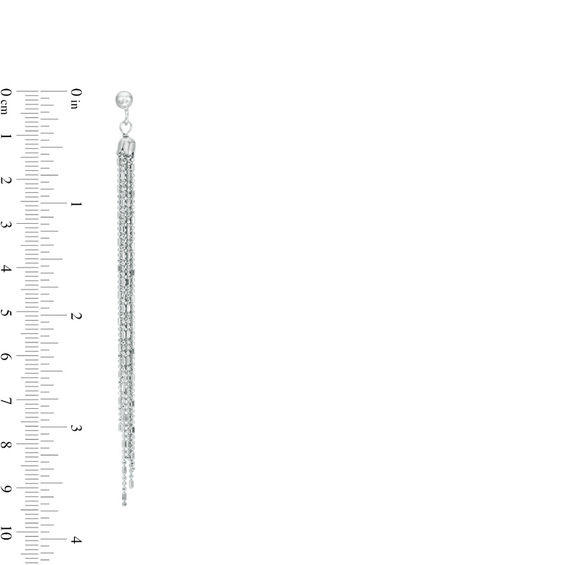 0 cm
1
2
3
4
5
6
7
8
9
10

0 in
1
2
3
4